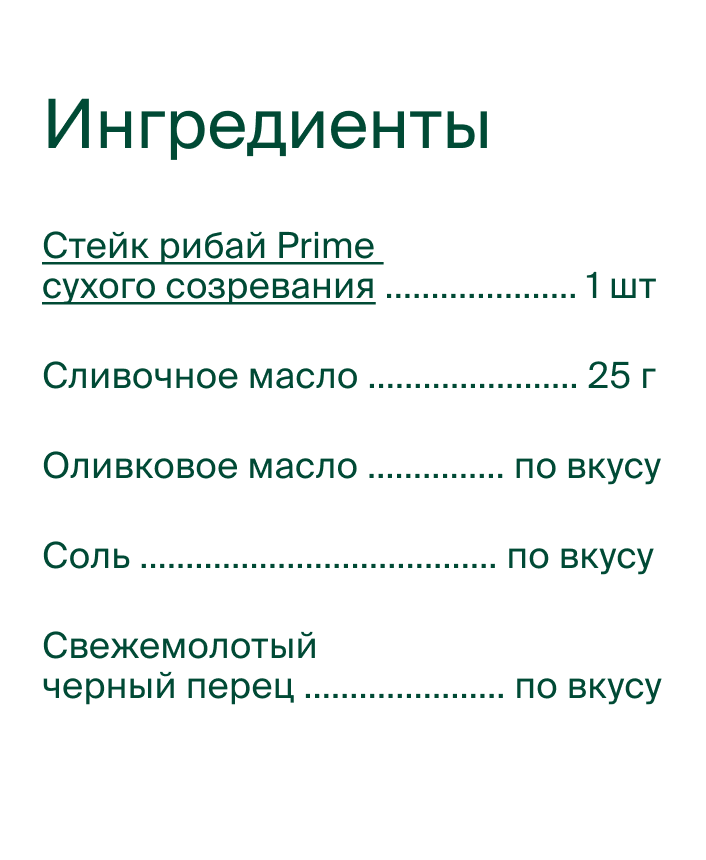 Ингредиенты

Стейк рибай Prime сухого созревания 1 шт

Сливочное масло 25 г

Оливковое масло по вкусу

Соль по вкусу

Свежемолотый черный перец по вкусу